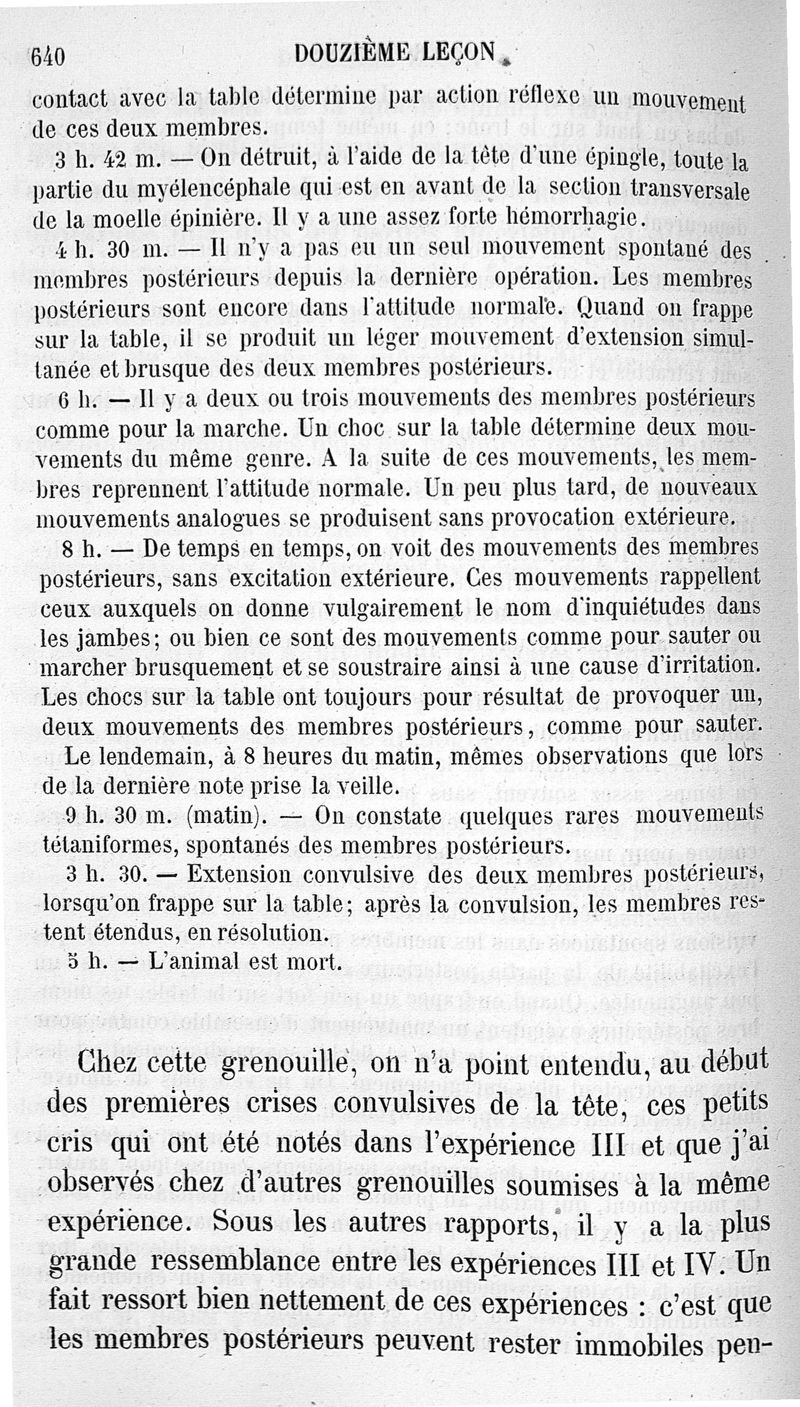 640 DOUZIÈME LEÇON.

contact avec la table détermine par action réflexe un mouvement de ces deux membres.

3 h. 42 m. — On détruit, à l'aide de la tête d'une épingle, toute la partie du myélencéphale qui est en avant de la section transversale de la moelle épinière. Il y a une assez forte hémorrhagie.

4 h. 30 m. — Il n'y a pas eu un seul mouvement spontané des membres postérieurs depuis la dernière opération. Les membres postérieurs sont encore dans l'attitude normale. Quand on frappe sur la table, il se produit un léger mouvement d'extension simultanée et brusque des deux membres postérieurs.

6 h. — Il y a deux ou trois mouvements des membres postérieurs comme pour la marche. Un choc sur la table détermine deux mouvements du même genre. A la suite de ces mouvements, les membres reprennent l'attitude normale. Un peu plus tard, de nouveaux mouvements analogues se produisent sans provocation extérieure.

8 h. — De temps en temps, on voit des mouvements des membres postérieurs, sans excitation extérieure. Ces mouvements rappellent ceux auxquels on donne vulgairement le nom d'inquiétudes dans les jambes; ou bien ce sont des mouvements comme pour sauter ou marcher brusquement et se soustraire ainsi à une cause d'irritation. Les chocs sur la table ont toujours pour résultat de provoquer un, deux mouvements des membres postérieurs, comme pour sauter.

Le lendemain, à 8 heures du matin, mêmes observations que lors de la dernière note prise la veille.

9 h. 30 m. (matin). — On constate quelques rares mouvements tétaniformes, spontanés des membres postérieurs.

3 h. 30. — Extension convulsive des deux membres postérieurs, lorsqu'on frappe sur la table; après la convulsion, les membres restent étendus, en résolution.

5 h. — L'animal est mort.

Chez cette grenouille, on n'a point entendu, au début des premières crises convulsives de la tête, ces petits cris qui ont été notés dans l'expérience III et que j'ai observés chez d'autres grenouilles soumises à la même expérience. Sous les autres rapports, il y a la plus grande ressemblance entre les expériences III et IV. Un fait ressort bien nettement de ces expériences : c'est que les membres postérieurs peuvent rester immobiles pen-